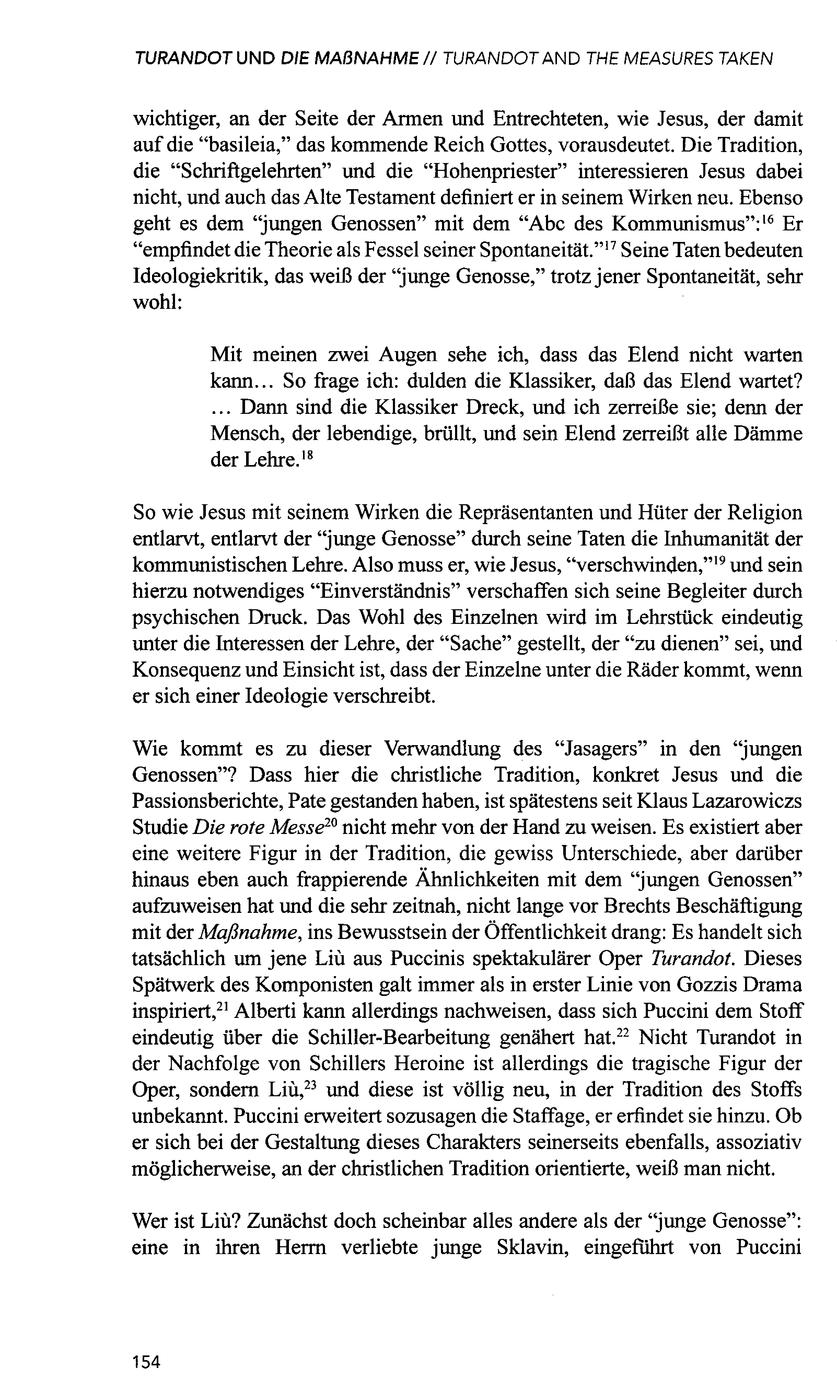 TURANDOT UND DIE MAßNAHME // TURANDOT AND THE MEASURES TAKEN

wichtiger, an der Seite der Armen und Entrechteten, wie Jesus, der damit auf die "basileia," das kommende Reich Gottes, vorausdeutet. Die Tradition, die "Schriftgelehrten" und die "Hohenpriester" interessieren Jesus dabei nicht, und auch das Alte Testament definiert er in seinem Wirken neu. Ebenso geht es dem "jungen Genossen" mit dem "Abc des Kommunismus":$^{16}$ Er "empfindet die Theorie als Fessel seiner Spontaneität."$^{17}$ Seine Taten bedeuten Ideologiekritik, das weiß der "junge Genosse," trotz jener Spontaneität, sehr wohl:

Mit meinen zwei Augen sehe ich, dass das Elend nicht warten kann... So frage ich: dulden die Klassiker, daß das Elend wartet? ... Dann sind die Klassiker Dreck, und ich zerreiße sie; denn der Mensch, der lebendige, brüllt, und sein Elend zerreißt alle Dämme der Lehre.$^{18}$

So wie Jesus mit seinem Wirken die Repräsentanten und Hüter der Religion entlarvt, entlarvt der "junge Genosse" durch seine Taten die Inhumanität der kommunistischen Lehre. Also muss er, wie Jesus, "verschwinden,"$^{19}$ und sein hierzu notwendiges "Einverständnis" verschaffen sich seine Begleiter durch psychischen Druck. Das Wohl des Einzelnen wird im Lehrstück eindeutig unter die Interessen der Lehre, der "Sache" gestellt, der "zu dienen" sei, und Konsequenz und Einsicht ist, dass der Einzelne unter die Räder kommt, wenn er sich einer Ideologie verschreibt.

Wie kommt es zu dieser Verwandlung des "Jasagers" in den "jungen Genossen"? Dass hier die christliche Tradition, konkret Jesus und die Passionsberichte, Pate gestanden haben, ist spätestens seit Klaus Lazarowiczs Studie Die rote Messe$^{20}$ nicht mehr von der Hand zu weisen. Es existiert aber eine weitere Figur in der Tradition, die gewiss Unterschiede, aber darüber hinaus eben auch frappierende Ähnlichkeiten mit dem "jungen Genossen" aufzuweisen hat und die sehr zeitnah, nicht lange vor Brechts Beschäftigung mit der Maßnahme, ins Bewusstsein der Öffentlichkeit drang: Es handelt sich tatsächlich um jene Liù aus Puccinis spektakulärer Oper Turandot. Dieses Spätwerk des Komponisten galt immer als in erster Linie von Gozzis Drama inspiriert,$^{21}$ Alberti kann allerdings nachweisen, dass sich Puccini dem Stoff eindeutig über die Schiller-Bearbeitung genähert hat.$^{22}$ Nicht Turandot in der Nachfolge von Schillers Heroine ist allerdings die tragische Figur der Oper, sondern Liù,$^{23}$ und diese ist völlig neu, in der Tradition des Stoffs unbekannt. Puccini erweitert sozusagen die Staffage, er erfindet sie hinzu. Ob er sich bei der Gestaltung dieses Charakters seinerseits ebenfalls, assoziativ möglicherweise, an der christlichen Tradition orientierte, weiß man nicht.

Wer ist Liù? Zunächst doch scheinbar alles andere als der "junge Genosse": eine in ihren Herrn verliebte junge Sklavin, eingeführt von Puccini

154